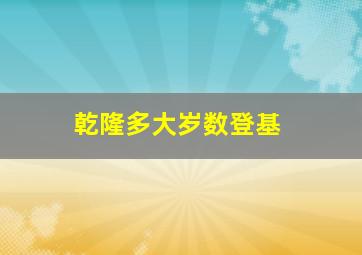 乾隆多大岁数登基